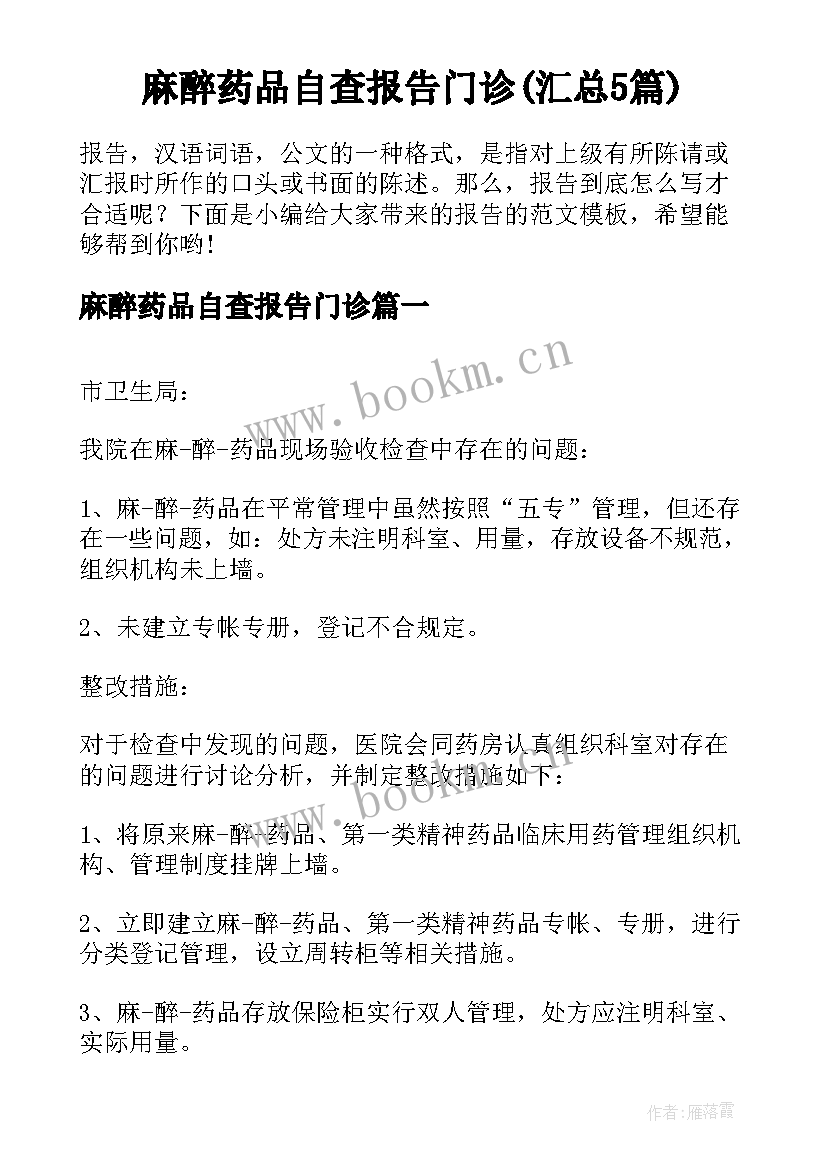 麻醉药品自查报告门诊(汇总5篇)

报告，汉语词语，公文的一种格式，是指对上级有所陈请或汇报时所作的口头或书面的陈述。那么，报告到底怎么写才合适呢？下面是小编给大家带来的报告的范文模板，希望能够帮到你哟!

麻醉药品自查报告门诊篇一

www.bookm.cn

市卫生局：

我院在麻-醉-药品现场验收检查中存在的问题：

1、麻-醉-药品在平常管理中虽然按照“五专”管理，但还存在一些问题，如：处方未注明科室、用量，存放设备不规范，组织机构未上墙。

2、未建立专帐专册，登记不合规定。

整改措施：

对于检查中发现的问题，医院会同药房认真组织科室对存在的问题进行讨论分析，并制定整改措施如下：

www.bookm.cn

1、将原来麻-醉-药品、第一类精神药品临床用药管理组织机构、管理制度挂牌上墙。

2、立即建立麻-醉-药品、第一类精神药品专帐、专册，进行分类登记管理，设立周转柜等相关措施。

3、麻-醉-药品存放保险柜实行双人管理，处方应注明科室、实际用量。

作者：雁落霞